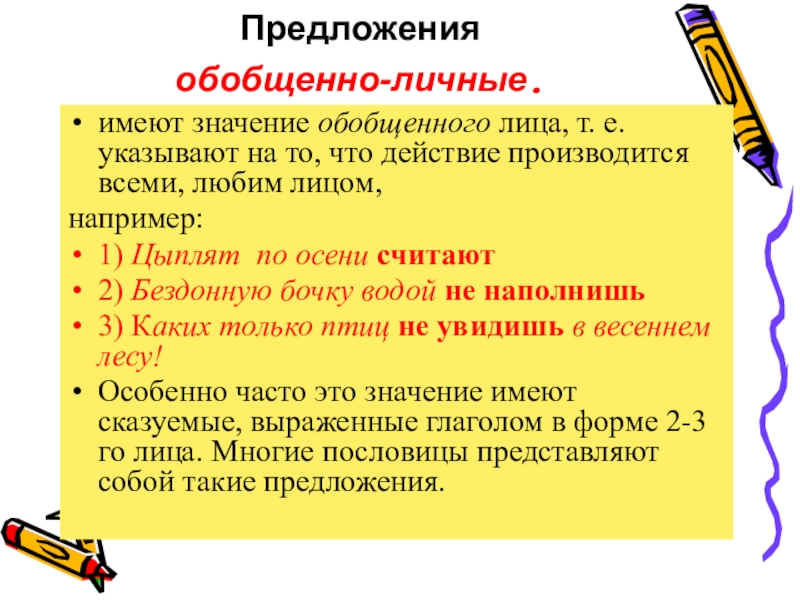 Предложения

обобщенно-личные.

• имеют значение обобщенного лица, т. е. указывают на то, что действие производится всеми, любим лицом,

например:

• 1) Цыплят по осени считают
• 2) Бездонную бочку водой не наполнишь
• 3) Каких только птиц не увидишь в весеннем лесу!
• Особенно часто это значение имеют сказуемые, выраженные глаголом в форме 2-3 го лица. Многие пословицы представляют собой такие предложения.